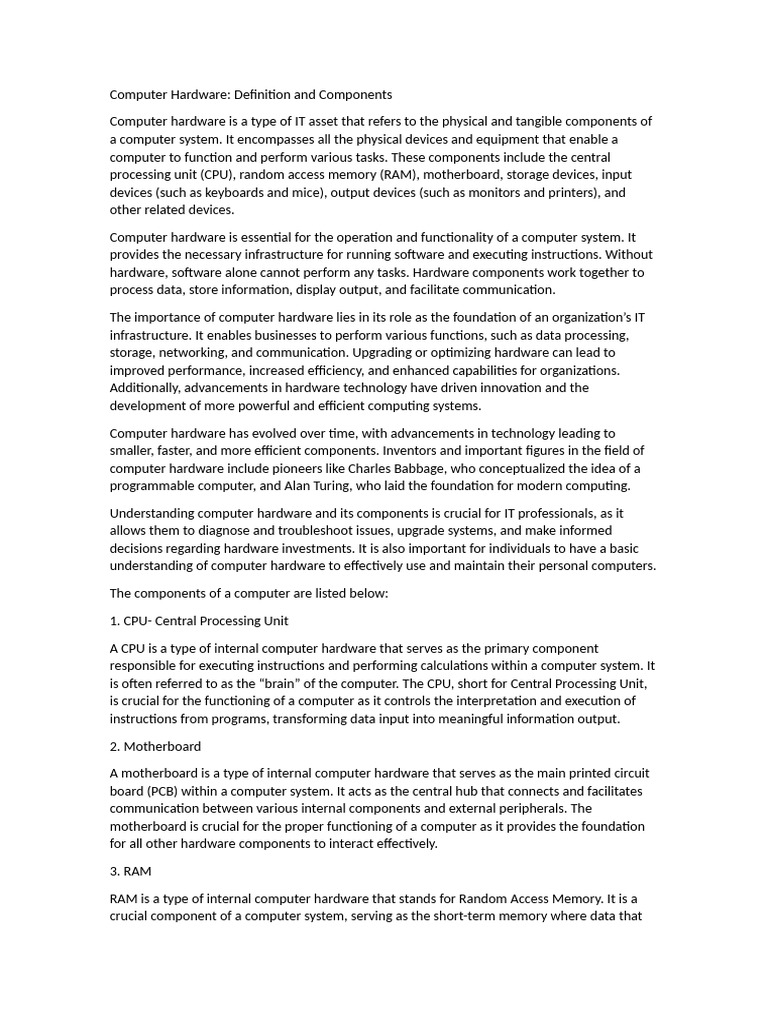 Computer Hardware: Definition and Components

Computer hardware is a type of IT asset that refers to the physical and tangible components of a computer system. It encompasses all the physical devices and equipment that enable a computer to function and perform various tasks. These components include the central processing unit (CPU), random access memory (RAM), motherboard, storage devices, input devices (such as keyboards and mice), output devices (such as monitors and printers), and other related devices.

Computer hardware is essential for the operation and functionality of a computer system. It provides the necessary infrastructure for running software and executing instructions. Without hardware, software alone cannot perform any tasks. Hardware components work together to process data, store information, display output, and facilitate communication.

The importance of computer hardware lies in its role as the foundation of an organization's IT infrastructure. It enables businesses to perform various functions, such as data processing, storage, networking, and communication. Upgrading or optimizing hardware can lead to improved performance, increased efficiency, and enhanced capabilities for organizations. Additionally, advancements in hardware technology have driven innovation and the development of more powerful and efficient computing systems.

Computer hardware has evolved over time, with advancements in technology leading to smaller, faster, and more efficient components. Inventors and important figures in the field of computer hardware include pioneers like Charles Babbage, who conceptualized the idea of a programmable computer, and Alan Turing, who laid the foundation for modern computing.

Understanding computer hardware and its components is crucial for IT professionals, as it allows them to diagnose and troubleshoot issues, upgrade systems, and make informed decisions regarding hardware investments. It is also important for individuals to have a basic understanding of computer hardware to effectively use and maintain their personal computers.

The components of a computer are listed below:

1. CPU- Central Processing Unit

A CPU is a type of internal computer hardware that serves as the primary component responsible for executing instructions and performing calculations within a computer system. It is often referred to as the "brain" of the computer. The CPU, short for Central Processing Unit, is crucial for the functioning of a computer as it controls the interpretation and execution of instructions from programs, transforming data input into meaningful information output.

2. Motherboard

A motherboard is a type of internal computer hardware that serves as the main printed circuit board (PCB) within a computer system. It acts as the central hub that connects and facilitates communication between various internal components and external peripherals. The motherboard is crucial for the proper functioning of a computer as it provides the foundation for all other hardware components to interact effectively.

3. RAM

RAM is a type of internal computer hardware that stands for Random Access Memory. It is a crucial component of a computer system, serving as the short-term memory where data that